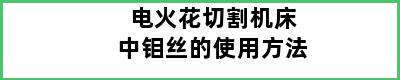 电火花切割机床
中钼丝的使用方法